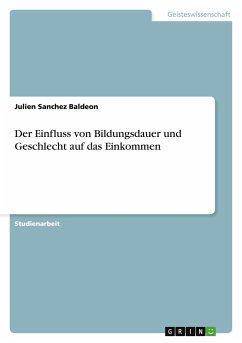 Geisteswissenschaft

Julien Sanchez Baldeon

Der Einfluss von Bildungsdauer und Geschlecht auf das Einkommen

Studienarbeit

GRIN